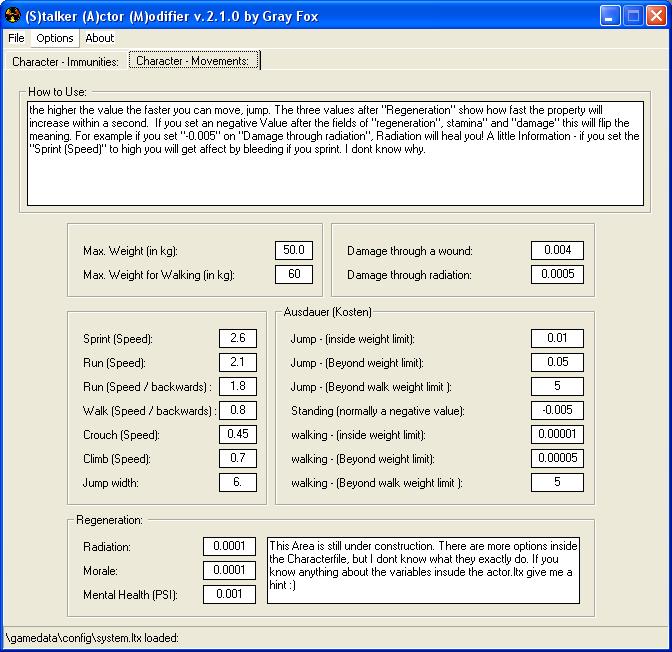 (S)talker (A)ctor (M)odifier v.2.1.0 by Gray Fox

File Options About

Character - Immunities: Character - Movements:

How to Use:

the higher the value the faster you can move, jump. The three values after "Regeneration" show how fast the property will increase within a second. If you set an negative Value after the fields of "regeneration", stamina" and "damage" this will flip the meaning. For example if you set "-0.005" on "Damage through radiation", Radiation will heal you! A little Information - if you set the "Sprint (Speed)" to high you will get affect by bleeding if you sprint. I dont know why.

Max. Weight (in kg): 50.0

Max. Weight for Walking (in kg): 60

Damage through a wound: 0.004

Damage through radiation: 0.0005

Sprint (Speed): 2.6

Run (Speed): 2.1

Run (Speed / backwards) : 1.8

Walk (Speed / backwards) : 0.8

Crouch (Speed): 0.45

Climb (Speed): 0.7

Jump width: 6.

Ausdauer (Kosten)

Jump - (inside weight limit): 0.01

Jump - (Beyond weight limit): 0.05

Jump - (Beyond walk weight limit ): 5

Standing (normally a negative value): -0.005

walking - (inside weight limit): 0.00001

walking - (Beyond weight limit): 0.00005

walking - (Beyond walk weight limit ): 5

Regeneration:

Radiation: 0.0001

Morale: 0.0001

Mental Health (PSI): 0.001

This Area is still under construction. There are more options inside the Characterfile, but I dont know what they exactly do. If you know anything about the variables insude the actor.ltx give me a hint :)

\gamedata\config\system.ltx loaded: